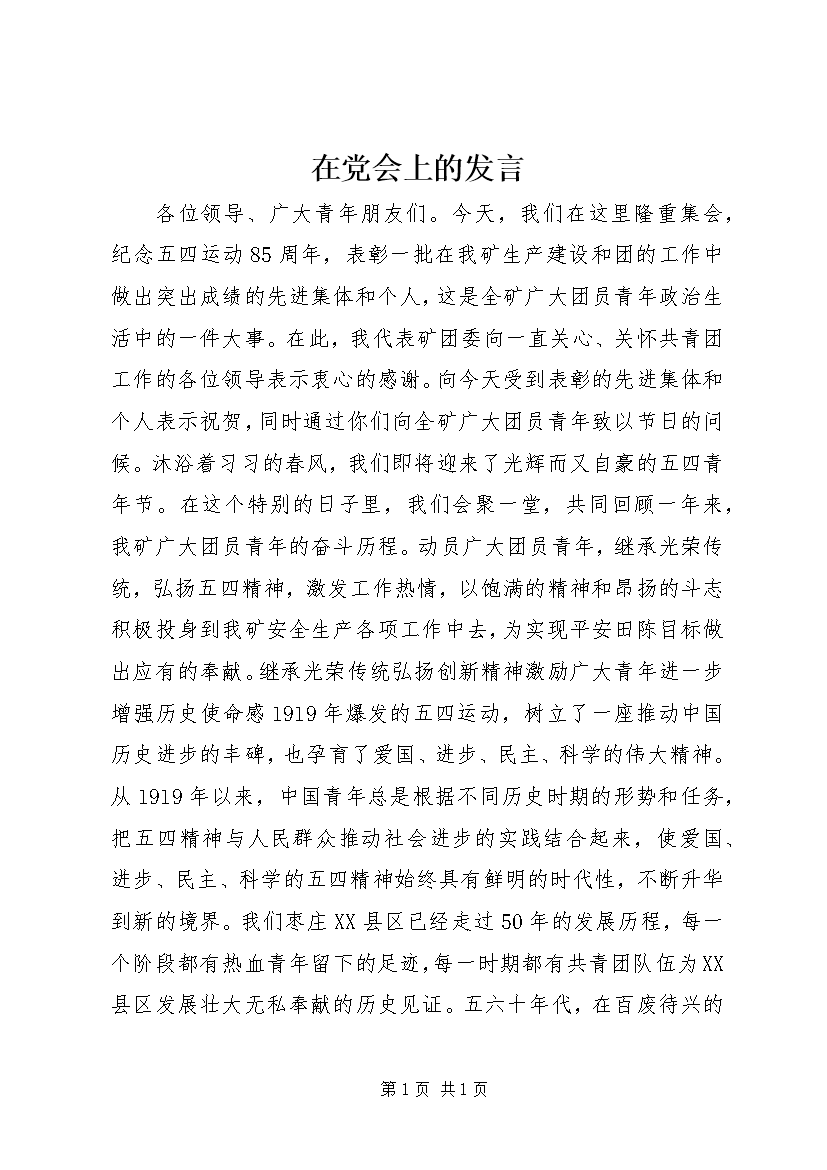 在党会上的发言

各位领导、广大青年朋友们。今天，我们在这里隆重集会，纪念五四运动85周年，表彰一批在我矿生产建设和团的工作中做出突出成绩的先进集体和个人，这是全矿广大团员青年政治生活中的一件大事。在此，我代表矿团委向一直关心、关怀共青团工作的各位领导表示衷心的感谢。向今天受到表彰的先进集体和个人表示祝贺，同时通过你们向全矿广大团员青年致以节日的问候。沐浴着习习的春风，我们即将迎来了光辉而又自豪的五四青年节。在这个特别的日子里，我们会聚一堂，共同回顾一年来，我矿广大团员青年的奋斗历程。动员广大团员青年，继承光荣传统，弘扬五四精神，激发工作热情，以饱满的精神和昂扬的斗志积极投身到我矿安全生产各项工作中去，为实现平安田陈目标做出应有的奉献。继承光荣传统弘扬创新精神激励广大青年进一步增强历史使命感1919年爆发的五四运动，树立了一座推动中国历史进步的丰碑，也孕育了爱国、进步、民主、科学的伟大精神。从1919年以来，中国青年总是根据不同历史时期的形势和任务，把五四精神与人民群众推动社会进步的实践结合起来，使爱国、进步、民主、科学的五四精神始终具有鲜明的时代性，不断升华到新的境界。我们枣庄XX县区已经走过50年的发展历程，每一个阶段都有热血青年留下的足迹，每一时期都有共青团队伍为XX县区发展壮大无私奉献的历史见证。五六十年代，在百废待兴的

第1页 共1页